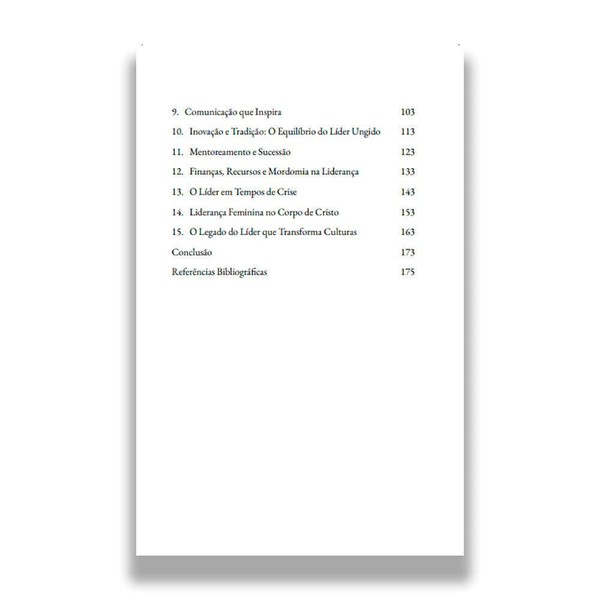 9. Comunicação que Inspira 103
10. Inovação e Tradição: O Equilíbrio do Líder Ungido 113
11. Mentoreamento e Sucessão 123
12. Finanças, Recursos e Mordomia na Liderança 133
13. O Líder em Tempos de Crise 143
14. Liderança Feminina no Corpo de Cristo 153
15. O Legado do Líder que Transforma Culturas 163
Conclusão 173
Referências Bibliográficas 175